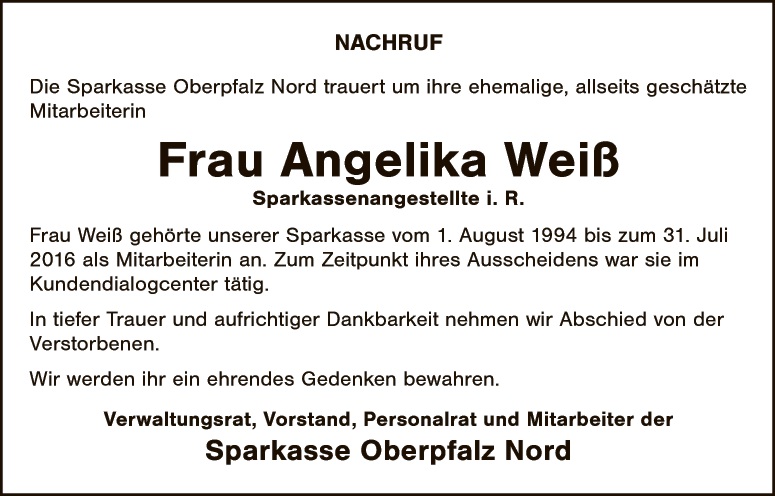 NACHRUF

Die Sparkasse Oberpfalz Nord trauert um ihre ehemalige, allseits geschätzte Mitarbeiterin

Frau Angelika Weiß

Sparkassenangestellte i. R.

Frau Weiß gehörte unserer Sparkasse vom 1. August 1994 bis zum 31. Juli 2016 als Mitarbeiterin an. Zum Zeitpunkt ihres Ausscheidens war sie im Kundendialogcenter tätig.

In tiefer Trauer und aufrichtiger Dankbarkeit nehmen wir Abschied von der Verstorbenen.

Wir werden ihr ein ehrendes Gedenken bewahren.

Verwaltungsrat, Vorstand, Personalrat und Mitarbeiter der

Sparkasse Oberpfalz Nord